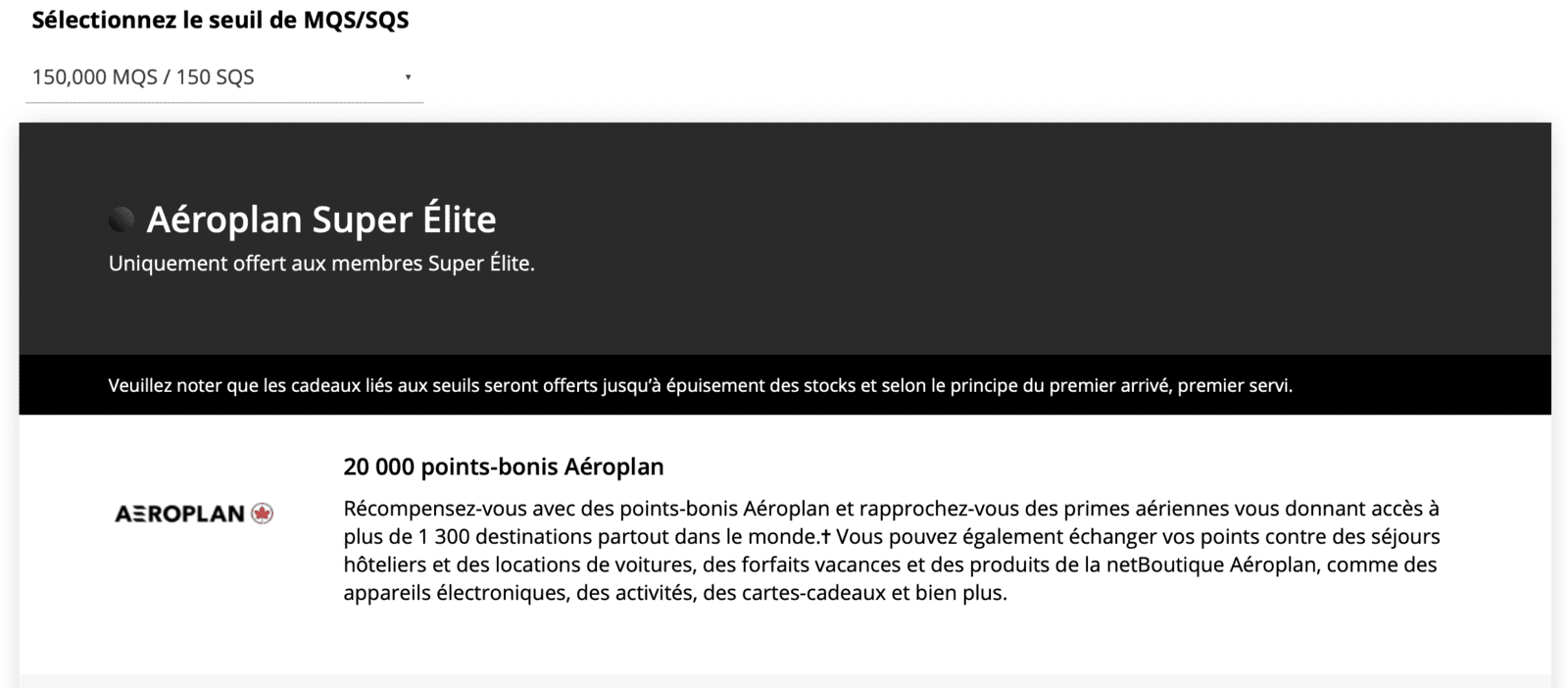 Sélectionnez le seuil de MQS/SQS

150,000 MQS / 150 SQS

Aéroplan Super Élite

Uniquement offert aux membres Super Élite.

Veuillez noter que les cadeaux liés aux seuils seront offerts jusqu'à épuisement des stocks et selon le principe du premier arrivé, premier servi.

AEROPLAN

20 000 points-bonis Aéroplan

Récompensez-vous avec des points-bonis Aéroplan et rapprochez-vous des primes aériennes vous donnant accès à plus de 1 300 destinations partout dans le monde.† Vous pouvez également échanger vos points contre des séjours hôteliers et des locations de voitures, des forfaits vacances et des produits de la netBoutique Aéroplan, comme des appareils électroniques, des activités, des cartes-cadeaux et bien plus.